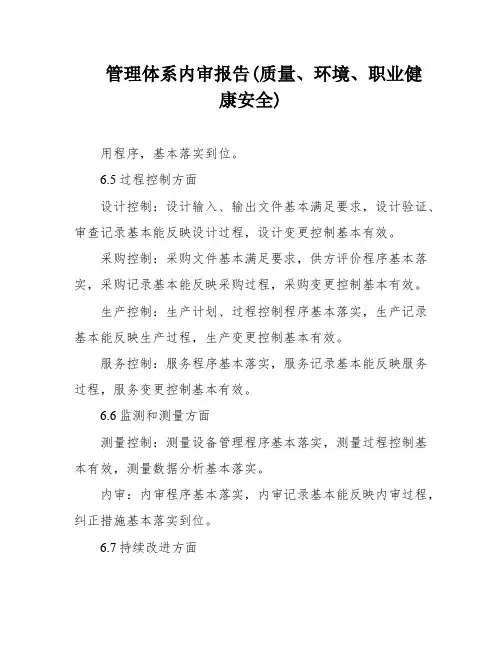 管理体系内审报告(质量、环境、职业健康安全)

用程序，基本落实到位。

6.5 过程控制方面

设计控制：设计输入、输出文件基本满足要求，设计验证、审查记录基本能反映设计过程，设计变更控制基本有效。

采购控制：采购文件基本满足要求，供方评价程序基本落实，采购记录基本能反映采购过程，采购变更控制基本有效。

生产控制：生产计划、过程控制程序基本落实，生产记录基本能反映生产过程，生产变更控制基本有效。

服务控制：服务程序基本落实，服务记录基本能反映服务过程，服务变更控制基本有效。

6.6 监测和测量方面

测量控制：测量设备管理程序基本落实，测量过程控制基本有效，测量数据分析基本落实。

内审：内审程序基本落实，内审记录基本能反映内审过程，纠正措施基本落实到位。

6.7 持续改进方面